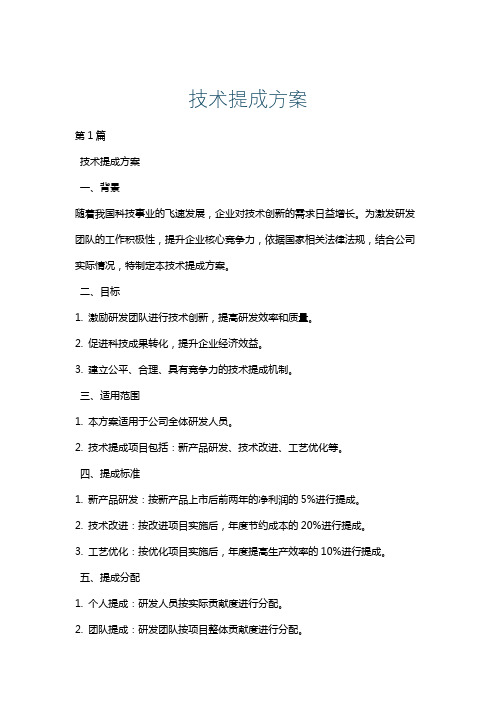 技术提成方案

第1篇

技术提成方案

一、背景

随着我国科技事业的飞速发展，企业对技术创新的需求日益增长。为激发研发团队的工作积极性，提升企业核心竞争力，依据国家相关法律法规，结合公司实际情况，特制定本技术提成方案。

二、目标

1. 激励研发团队进行技术创新，提高研发效率和质量。

2. 促进科技成果转化，提升企业经济效益。

3. 建立公平、合理、具有竞争力的技术提成机制。

三、适用范围

1. 本方案适用于公司全体研发人员。

2. 技术提成项目包括：新产品研发、技术改进、工艺优化等。

四、提成标准

1. 新产品研发：按新产品上市后前两年的净利润的5%进行提成。

2. 技术改进：按改进项目实施后，年度节约成本的20%进行提成。

3. 工艺优化：按优化项目实施后，年度提高生产效率的10%进行提成。

五、提成分配

1. 个人提成：研发人员按实际贡献度进行分配。

2. 团队提成：研发团队按项目整体贡献度进行分配。